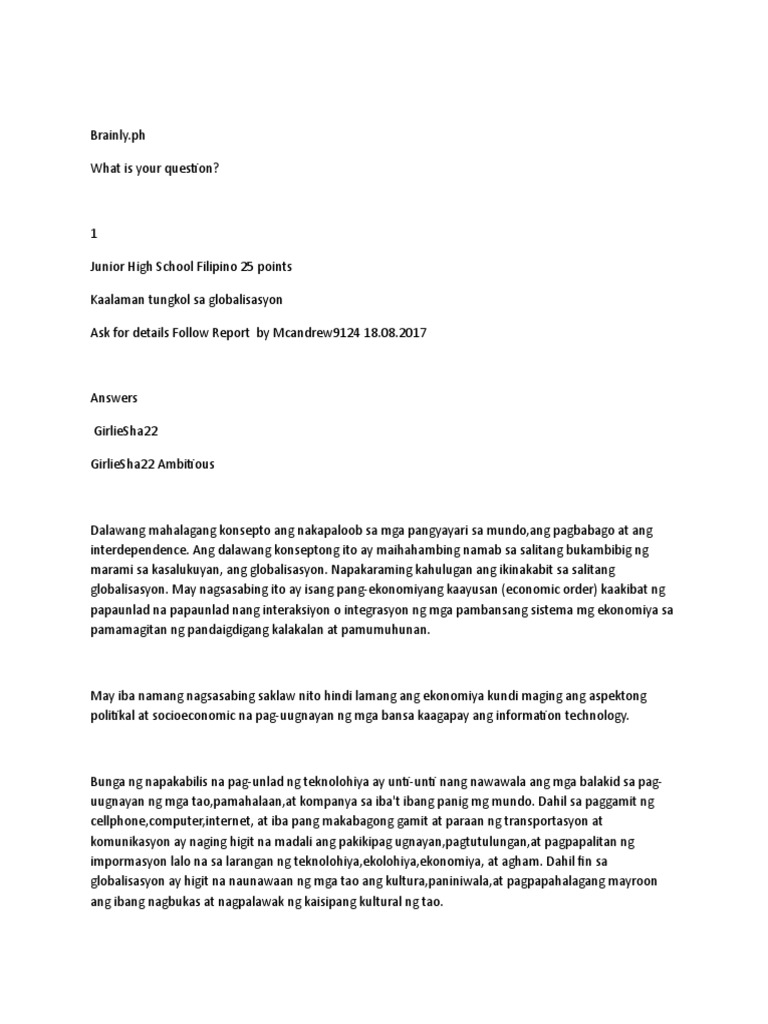 Brainly.ph

What is your question?

1

Junior High School Filipino 25 points

Kaalaman tungkol sa globalisasyon

Ask for details Follow Report by Mcandrew9124 18.08.2017

Answers

GirlieSha22

GirlieSha22 Ambitious

Dalawang mahalagang konsepto ang nakapaloob sa mga pangyayari sa mundo,ang pagbabago at ang interdependence. Ang dalawang konseptong ito ay maihahambing namab sa salitang bukambibig ng marami sa kasalukuyan, ang globalisasyon. Napakaraming kahulugan ang ikinakabit sa salitang globalisasyon. May nagsasabing ito ay isang pang-ekonomiyang kaayusan (economic order) kaakibat ng papaunlad na papaunlad nang interaksiyon o integrasyon ng mga pambansang sistema mg ekonomiya sa pamamagitan ng pandaigdigang kalakalan at pamumuhunan.

May iba namang nagsasabing saklaw nito hindi lamang ang ekonomiya kundi maging ang aspektong politikal at socioeconomic na pag-uugnayan ng mga bansa kaagapay ang information technology.

Bunga ng napakabilis na pag-unlad ng teknolohiya ay unti-unti nang nawawala ang mga balakid sa pag-uugnayan ng mga tao,pamahalaan,at kompanya sa iba't ibang panig mg mundo. Dahil sa paggamit ng cellphone,computer,internet, at iba pang makabagong gamit at paraan ng transportasyon at komunikasyon ay naging higit na madali ang pakikipag ugnayan,pagtutulungan,at pagpapalitan ng impormasyon lalo na sa larangan ng teknolohiya,ekolohiya,ekonomiya, at agham. Dahil fin sa globalisasyon ay higit na naunawaan ng mga tao ang kultura,paniniwala,at pagpapahalagang mayroon ang ibang nagbukas at nagpalawak ng kaisipang kultural ng tao.